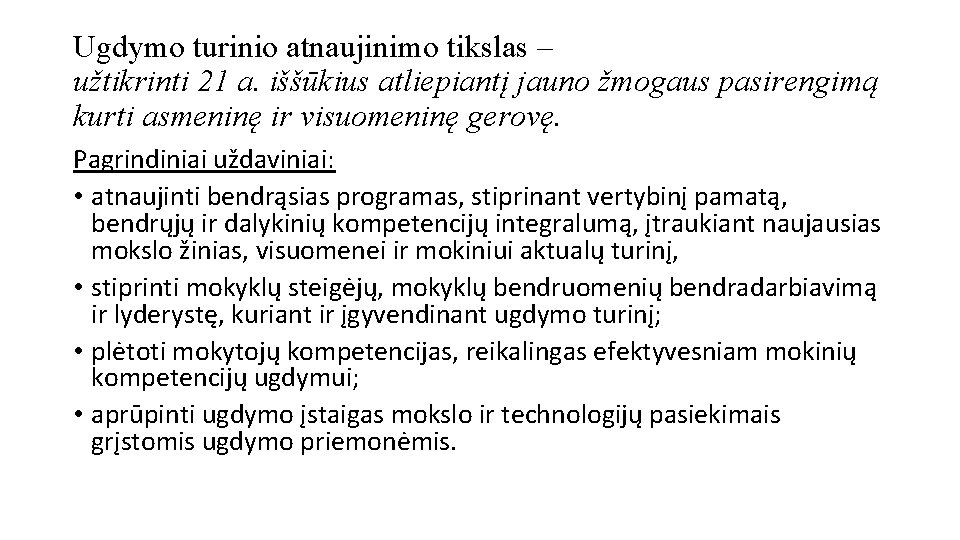 Ugdymo turinio atnaujinimo tikslas – užtikrinti 21 a. iššūkius atliepiantį jauno žmogaus pasirengimą kurti asmeninę ir visuomeninę gerovę.

Pagrindiniai uždaviniai:

• atnaujinti bendrąsias programas, stiprinant vertybinį pamatą, bendrųjų ir dalykinių kompetencijų integralumą, įtraukiant naujausias mokslo žinias, visuomenei ir mokiniui aktualų turinį,

• stiprinti mokyklų steigėjų, mokyklų bendruomenių bendradarbiavimą ir lyderystę, kuriant ir įgyvendinant ugdymo turinį;

• plėtoti mokytojų kompetencijas, reikalingas efektyvesniam mokinių kompetencijų ugdymui;

• aprūpinti ugdymo įstaigas mokslo ir technologijų pasiekimais grįstomis ugdymo priemonėmis.